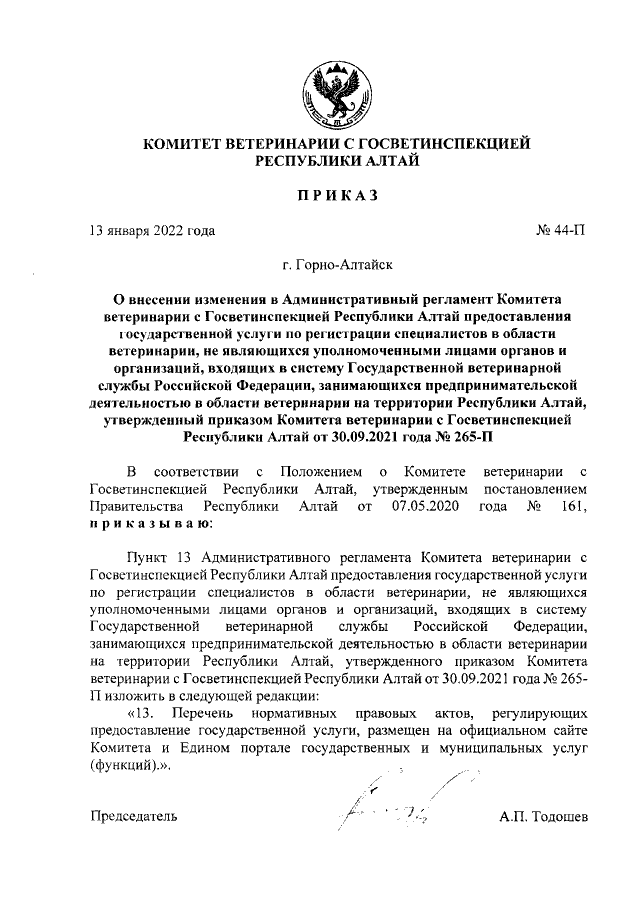 КОМИТЕТ ВЕТЕРИНАРИИ С ГОСВЕТИНСПЕКЦИЕЙ РЕСПУБЛИКИ АЛТАЙ

ПРИКАЗ

13 января 2022 года

№ 44-П

г. Горно-Алтайск

О внесении изменения в Административный регламент Комитета ветеринарии с Госветинспекцией Республики Алтай предоставления государственной услуги по регистрации специалистов в области ветеринарии, не являющихся уполномоченными лицами органов и организаций, входящих в систему Государственной ветеринарной службы Российской Федерации, занимающихся предпринимательской деятельностью в области ветеринарии на территории Республики Алтай, утвержденный приказом Комитета ветеринарии с Госветинспекцией Республики Алтай от 30.09.2021 года № 265-П

В соответствии с Положением о Комитете ветеринарии с Госветинспекцией Республики Алтай, утвержденным постановлением Правительства Республики Алтай от 07.05.2020 года № 161, приказываю:

Пункт 13 Административного регламента Комитета ветеринарии с Госветинспекцией Республики Алтай предоставления государственной услуги по регистрации специалистов в области ветеринарии, не являющихся уполномоченными лицами органов и организаций, входящих в систему Государственной ветеринарной службы Российской Федерации, занимающихся предпринимательской деятельностью в области ветеринарии на территории Республики Алтай, утвержденного приказом Комитета ветеринарии с Госветинспекцией Республики Алтай от 30.09.2021 года № 265-П изложить в следующей редакции:

«13. Перечень нормативных правовых актов, регулирующих предоставление государственной услуги, размещен на официальном сайте Комитета и Едином портале государственных и муниципальных услуг (функций).».

Председатель

А.П. Тодошев